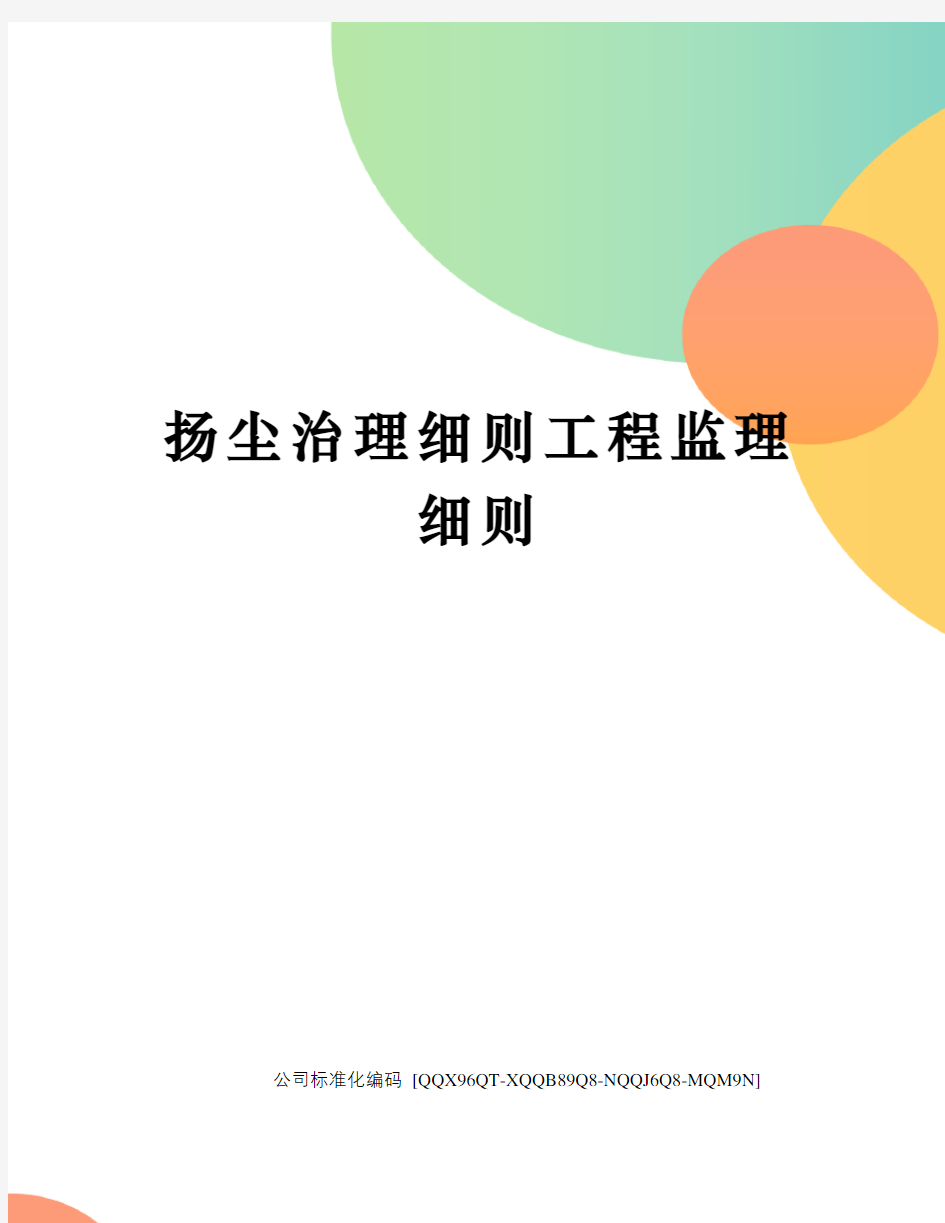 扬尘治理细则工程监理细则

公司标准化编码 [QQX96QT-XQQB89Q8-NQQJ6Q8-MQM9N]